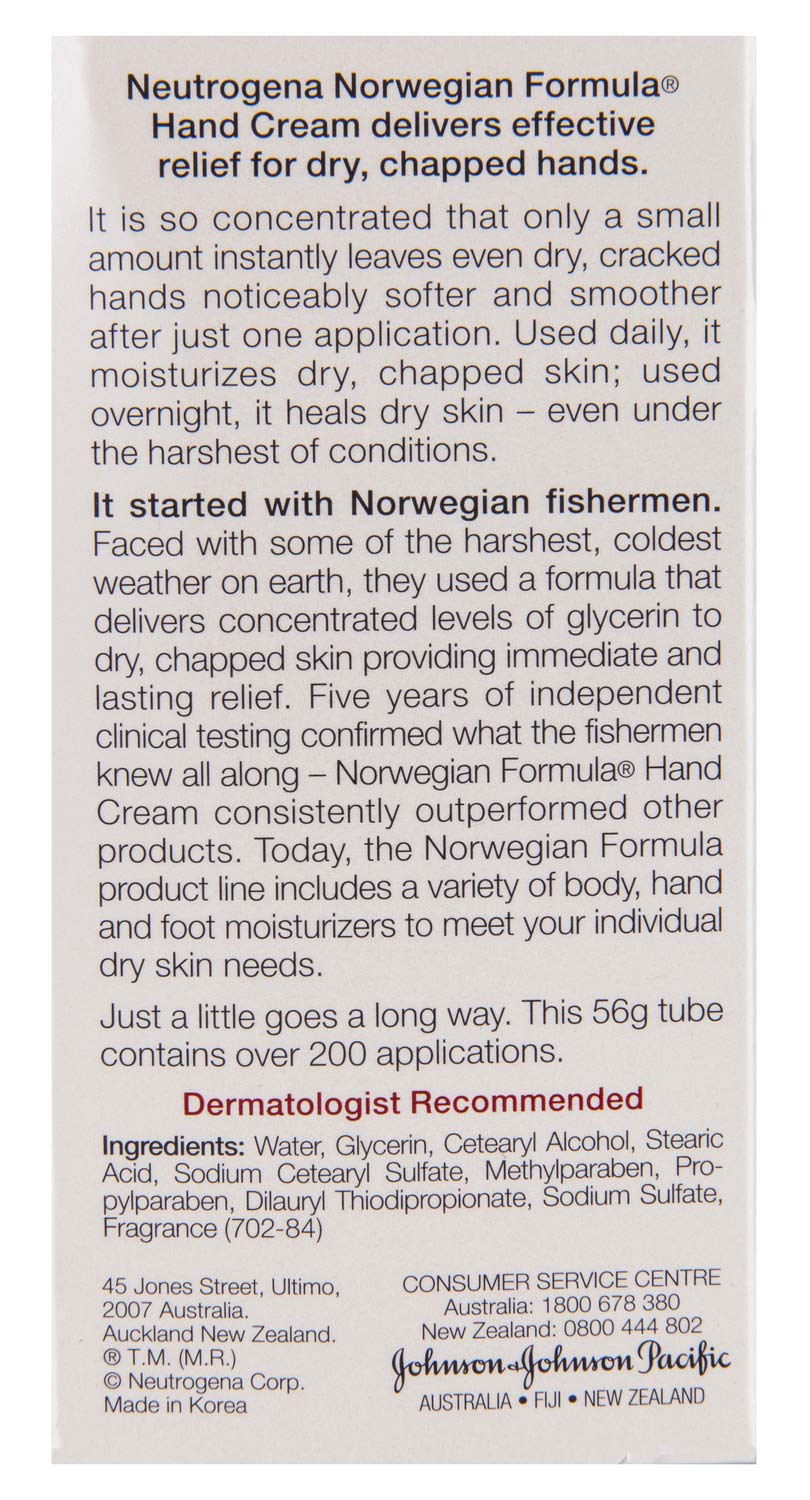 Neutrogena Norwegian Formula® Hand Cream delivers effective relief for dry, chapped hands.

It is so concentrated that only a small amount instantly leaves even dry, cracked hands noticeably softer and smoother after just one application. Used daily, it moisturizes dry, chapped skin; used overnight, it heals dry skin – even under the harshest of conditions.

It started with Norwegian fishermen. Faced with some of the harshest, coldest weather on earth, they used a formula that delivers concentrated levels of glycerin to dry, chapped skin providing immediate and lasting relief. Five years of independent clinical testing confirmed what the fishermen knew all along – Norwegian Formula® Hand Cream consistently outperformed other products. Today, the Norwegian Formula product line includes a variety of body, hand and foot moisturizers to meet your individual dry skin needs.

Just a little goes a long way. This 56g tube contains over 200 applications.

Dermatologist Recommended

Ingredients: Water, Glycerin, Cetearyl Alcohol, Stearic Acid, Sodium Cetearyl Sulfate, Methylparaben, Propylparaben, Dilauryl Thiodipropionate, Sodium Sulfate, Fragrance (702-84)

45 Jones Street, Ultimo,
2007 Australia.
Auckland New Zealand.
® T.M. (M.R.)
© Neutrogena Corp.
Made in Korea

CONSUMER SERVICE CENTRE
Australia: 1800 678 380
New Zealand: 0800 444 802
Johnson & Johnson Pacific
AUSTRALIA • FIJI • NEW ZEALAND